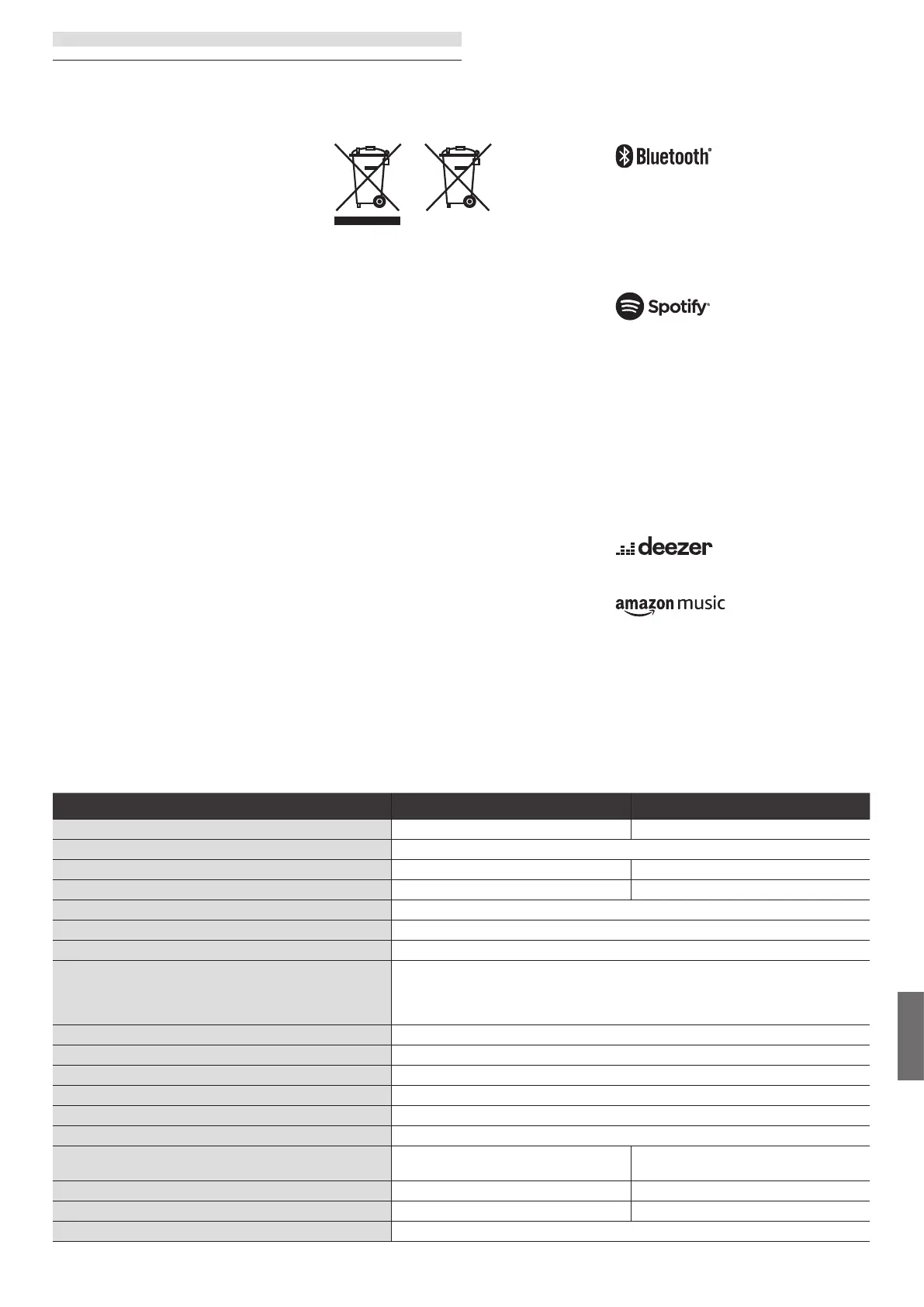 Bluetooth®

Spotify®

deezer

amazon music